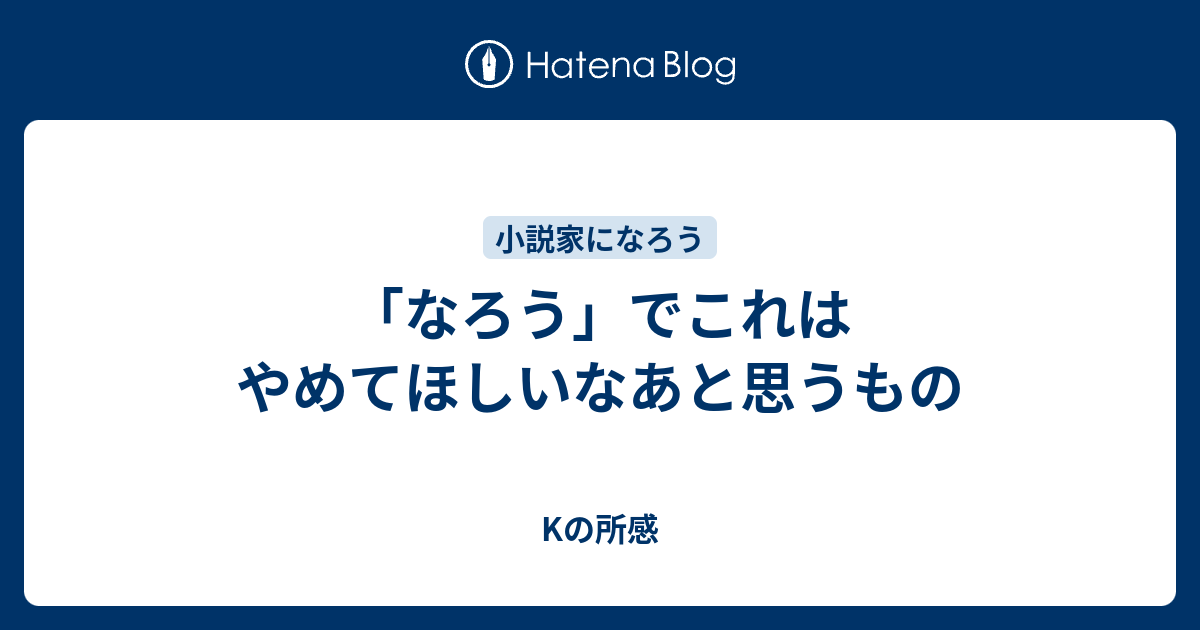 Hatena Blog

小説家になろう

「なろう」でこれはやめてほしいなあと思うもの

Kの所感